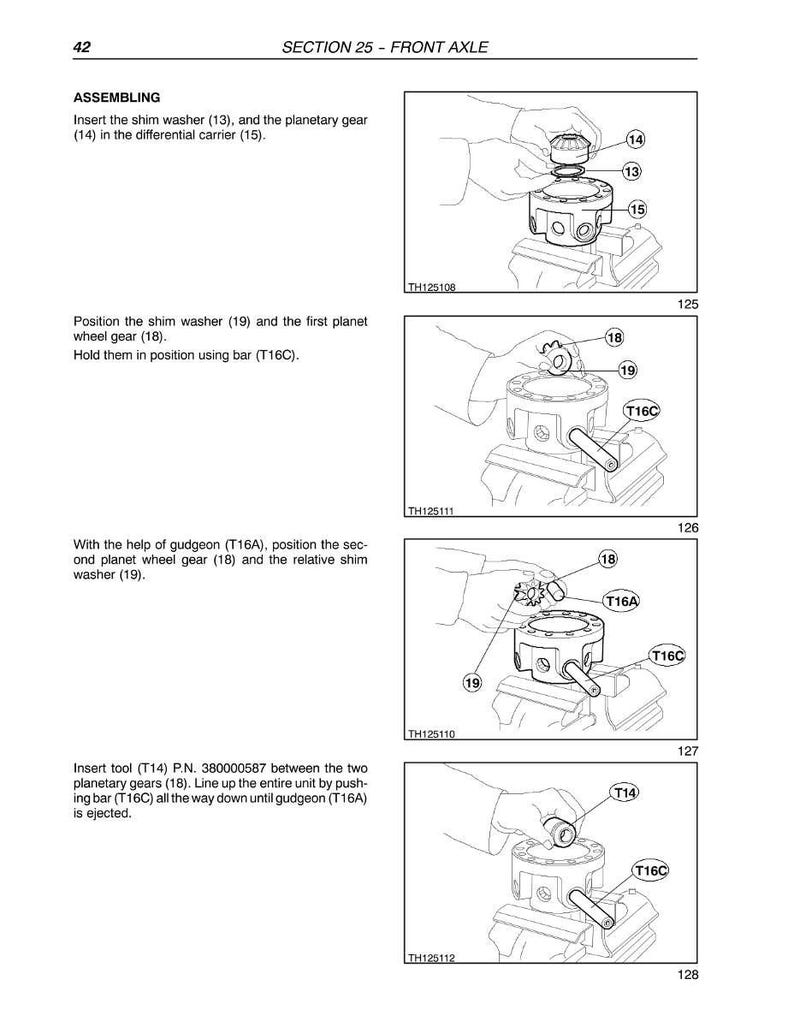 42 SECTION 25 - FRONT AXLE

ASSEMBLING

Insert the shim washer (13), and the planetary gear (14) in the differential carrier (15).

14
13
15
TH125108
125

Position the shim washer (19) and the first planet wheel gear (18).

Hold them in position using bar (T16C).

18
19
T16C
TH125111
126

With the help of gudgeon (T16A), position the second planet wheel gear (18) and the relative shim washer (19).

18
T16A
T16C
19
TH125110
127

Insert tool (T14) P.N. 380000587 between the two planetary gears (18). Line up the entire unit by pushing bar (T16C) all the way down until gudgeon (T16A) is ejected.

T14
T16C
TH125112
128